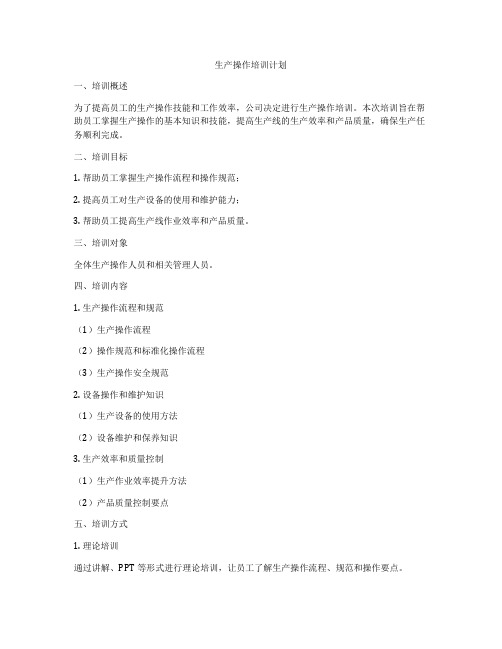 生产操作培训计划

一、培训概述

为了提高员工的生产操作技能和工作效率，公司决定进行生产操作培训。本次培训旨在帮助员工掌握生产操作的基本知识和技能，提高生产线的生产效率和产品质量，确保生产任务顺利完成。

二、培训目标

1. 帮助员工掌握生产操作流程和操作规范；

2. 提高员工对生产设备的使用和维护能力；

3. 帮助员工提高生产线作业效率和产品质量。

三、培训对象

全体生产操作人员和相关管理人员。

四、培训内容

1. 生产操作流程和规范

（1）生产操作流程

（2）操作规范和标准化操作流程

（3）生产操作安全规范

2. 设备操作和维护知识

（1）生产设备的使用方法

（2）设备维护和保养知识

3. 生产效率和质量控制

（1）生产作业效率提升方法

（2）产品质量控制要点

五、培训方式

1. 理论培训

通过讲解、PPT 等形式进行理论培训，让员工了解生产操作流程、规范和操作要点。